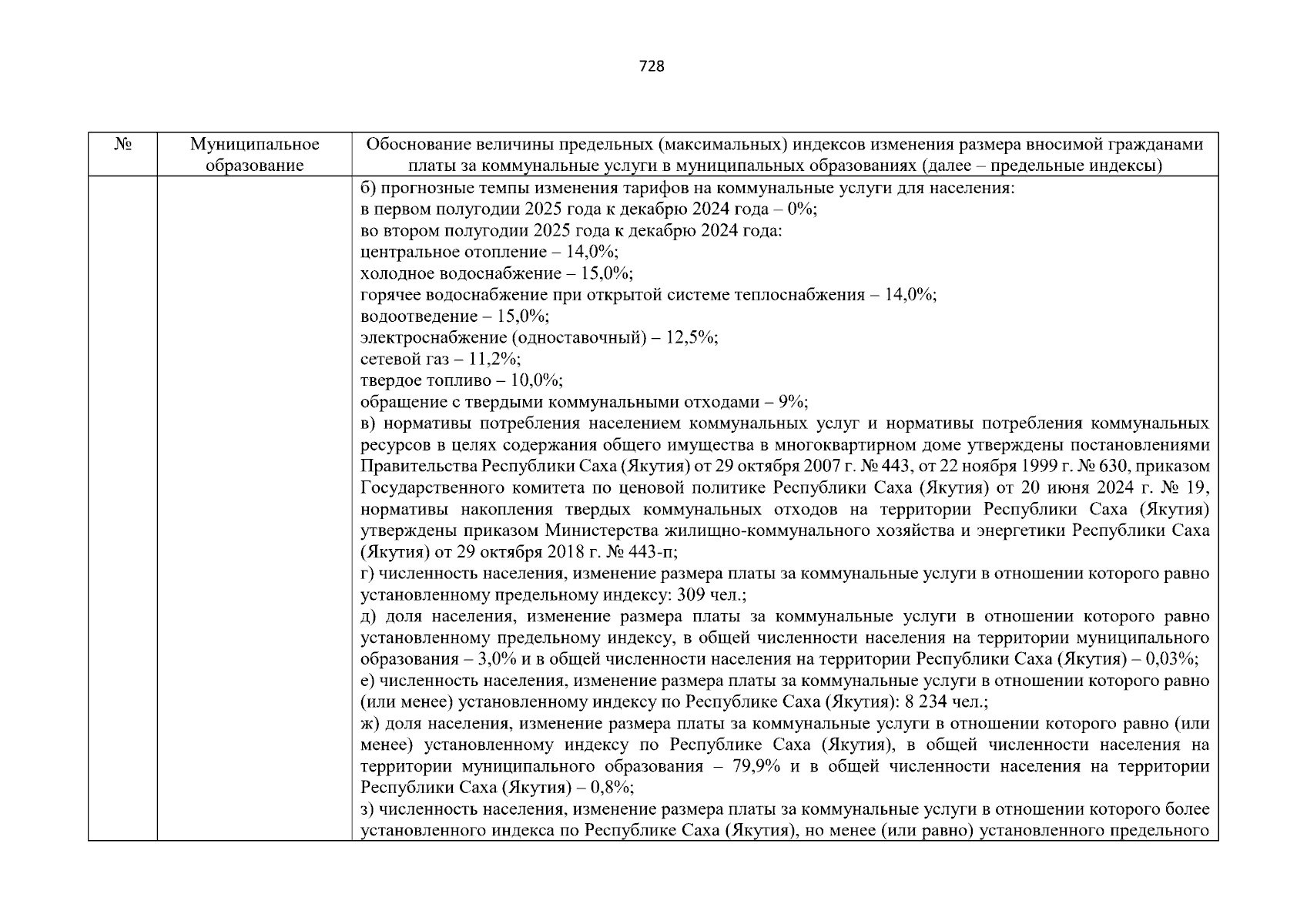 728

| № | Муниципальное образование | Обоснование величины предельных (максимальных) индексов изменения размера вносимой гражданами платы за коммунальные услуги в муниципальных образованиях (далее – предельные индексы) |
|---|---|---|
| | | б) прогнозные темпы изменения тарифов на коммунальные услуги для населения:<br>в первом полугодии 2025 года к декабрю 2024 года – 0%;<br>во втором полугодии 2025 года к декабрю 2024 года:<br>центральное отопление – 14,0%;<br>холодное водоснабжение – 15,0%;<br>горячее водоснабжение при открытой системе теплоснабжения – 14,0%;<br>водоотведение – 15,0%;<br>электроснабжение (одноставочный) – 12,5%;<br>сетевой газ – 11,2%;<br>твердое топливо – 10,0%;<br>обращение с твердыми коммунальными отходами – 9%;<br>в) нормативы потребления населением коммунальных услуг и нормативы потребления коммунальных ресурсов в целях содержания общего имущества в многоквартирном доме утверждены постановлениями Правительства Республики Саха (Якутия) от 29 октября 2007 г. № 443, от 22 ноября 1999 г. № 630, приказом Государственного комитета по ценовой политике Республики Саха (Якутия) от 20 июня 2024 г. № 19, нормативы накопления твердых коммунальных отходов на территории Республики Саха (Якутия) утверждены приказом Министерства жилищно-коммунального хозяйства и энергетики Республики Саха (Якутия) от 29 октября 2018 г. № 443-п;<br>г) численность населения, изменение размера платы за коммунальные услуги в отношении которого равно установленному предельному индексу: 309 чел.;<br>д) доля населения, изменение размера платы за коммунальные услуги в отношении которого равно установленному предельному индексу, в общей численности населения на территории муниципального образования – 3,0% и в общей численности населения на территории Республики Саха (Якутия) – 0,03%;<br>е) численность населения, изменение размера платы за коммунальные услуги в отношении которого равно (или менее) установленному индексу по Республике Саха (Якутия): 8 234 чел.;<br>ж) доля населения, изменение размера платы за коммунальные услуги в отношении которого равно (или менее) установленному индексу по Республике Саха (Якутия), в общей численности населения на территории муниципального образования – 79,9% и в общей численности населения на территории Республики Саха (Якутия) – 0,8%;<br>з) численность населения, изменение размера платы за коммунальные услуги в отношении которого более установленного индекса по Республике Саха (Якутия), но менее (или равно) установленного предельного |